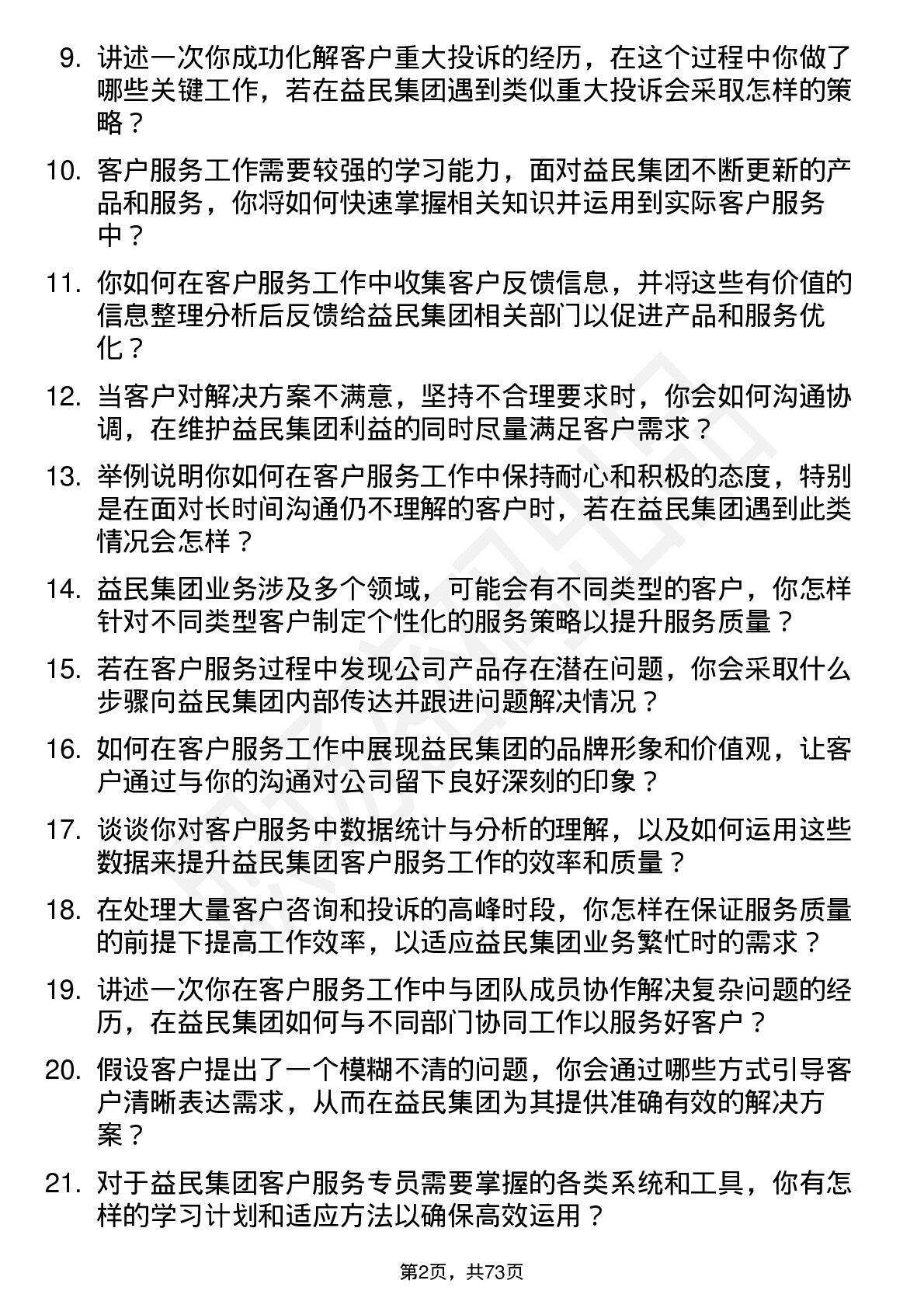 9. 讲述一次你成功化解客户重大投诉的经历，在这个过程中你做了哪些关键工作，若在益民集团遇到类似重大投诉会采取怎样的策略？

10. 客户服务工作需要较强的学习能力，面对益民集团不断更新的产品和服务，你将如何快速掌握相关知识并运用到实际客户服务中？

11. 你如何在客户服务工作中收集客户反馈信息，并将这些有价值的信息整理分析后反馈给益民集团相关部门以促进产品和服务优化？

12. 当客户对解决方案不满意，坚持不合理要求时，你会如何沟通协调，在维护益民集团利益的同时尽量满足客户需求？

13. 举例说明你如何在客户服务工作中保持耐心和积极的态度，特别是在面对长时间沟通仍不理解的客户时，若在益民集团遇到此类情况会怎样？

14. 益民集团业务涉及多个领域，可能会有不同类型的客户，你怎样针对不同类型客户制定个性化的服务策略以提升服务质量？

15. 若在客户服务过程中发现公司产品存在潜在问题，你会采取什么步骤向益民集团内部传达并跟进问题解决情况？

16. 如何在客户服务工作中展现益民集团的品牌形象和价值观，让客户通过与你的沟通对公司留下良好深刻的印象？

17. 谈谈你对客户服务中数据统计与分析的理解，以及如何运用这些数据来提升益民集团客户服务工作的效率和质量？

18. 在处理大量客户咨询和投诉的高峰时段，你怎样在保证服务质量的前提下提高工作效率，以适应益民集团业务繁忙时的需求？

19. 讲述一次你在客户服务工作中与团队成员协作解决复杂问题的经历，在益民集团如何与不同部门协同工作以服务好客户？

20. 假设客户提出了一个模糊不清的问题，你会通过哪些方式引导客户清晰表达需求，从而在益民集团为其提供准确有效的解决方案？

21. 对于益民集团客户服务专员需要掌握的各类系统和工具，你有怎样的学习计划和适应方法以确保高效运用？

第2页，共73页